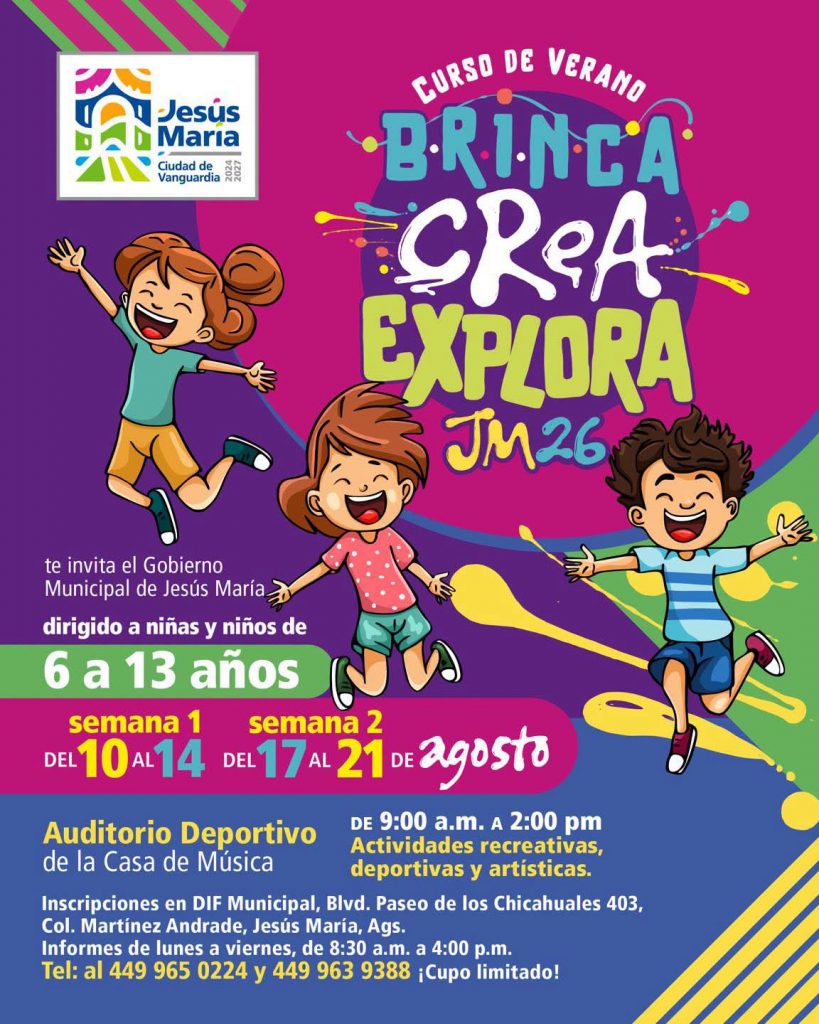 Jesús María
Ciudad de Vanguardia
2024 2027

CURSO DE VERANO

BRINCA
CReA
EXPLORA
JM26

te invita el Gobierno Municipal de Jesús María

dirigido a niñas y niños de

6 a 13 años

semana 1
DEL 10 AL 14

semana 2
DEL 17 AL 21 DE agosto

Auditorio Deportivo
de la Casa de Música

DE 9:00 a.m. A 2:00 pm
Actividades recreativas, deportivas y artísticas.

Inscripciones en DIF Municipal, Blvd. Paseo de los Chicahuales 403, Col. Martínez Andrade, Jesús María, Ags.
Informes de lunes a viernes, de 8:30 a.m. a 4:00 p.m.
Tel: al 449 965 0224 y 449 963 9388 ¡Cupo limitado!